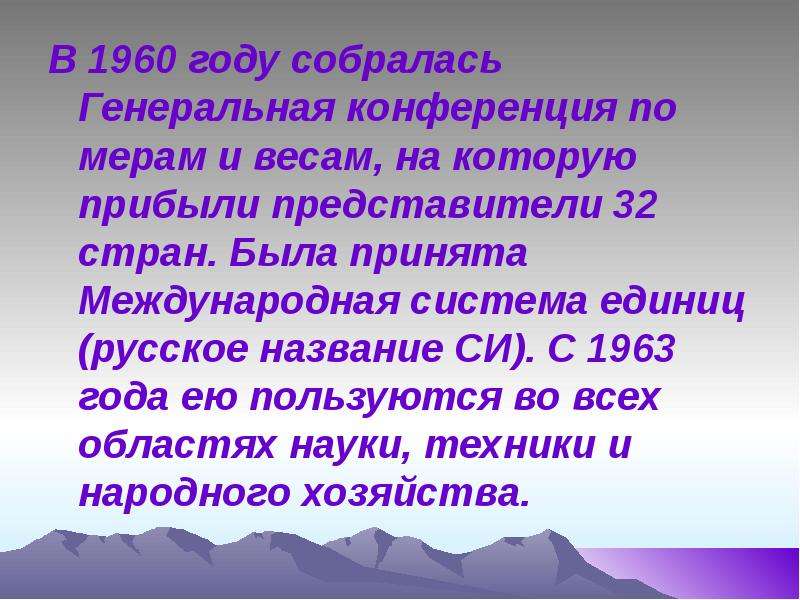 В 1960 году собралась Генеральная конференция по мерам и весам, на которую прибыли представители 32 стран. Была принята Международная система единиц (русское название СИ). С 1963 года ею пользуются во всех областях науки, техники и народного хозяйства.